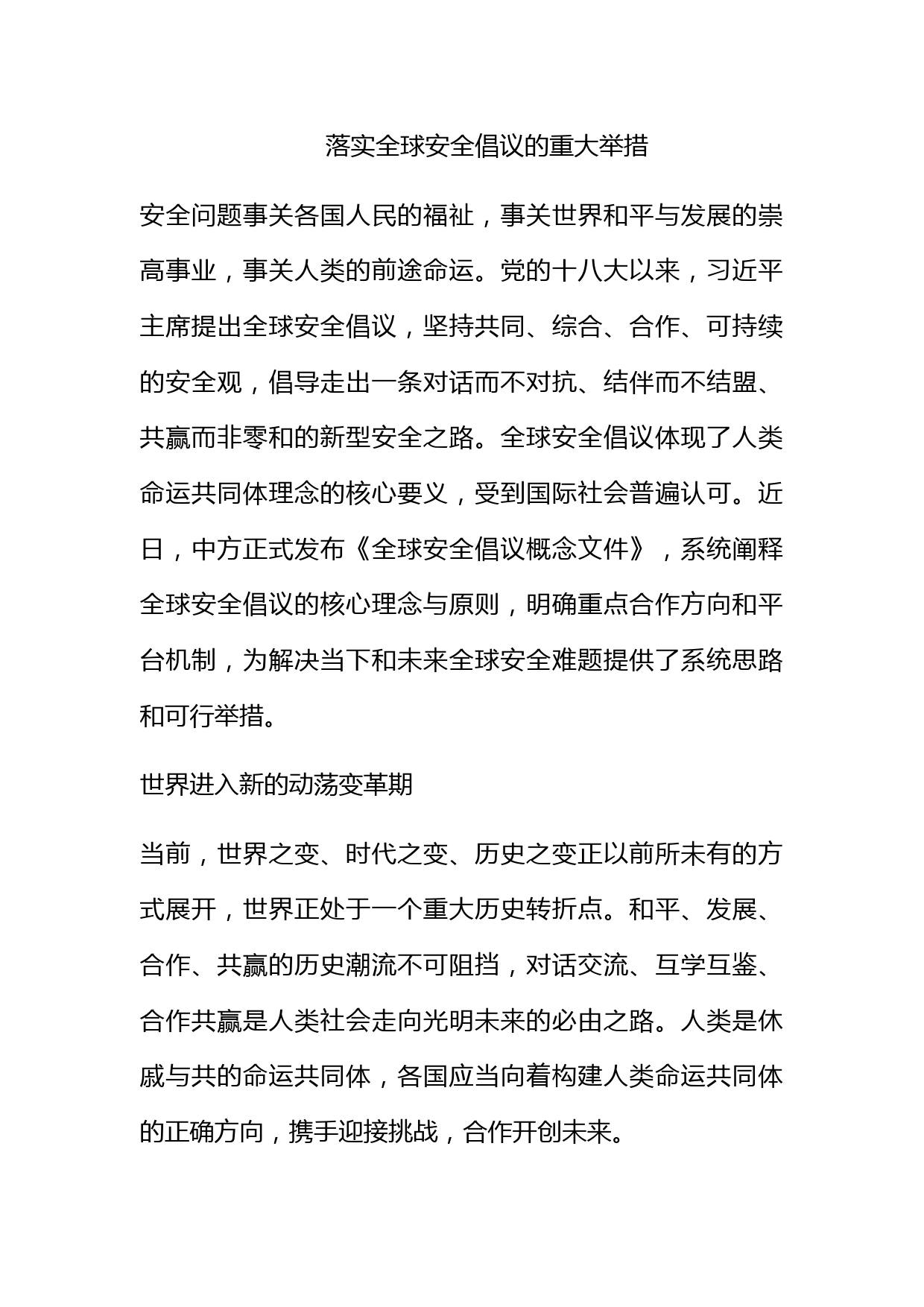 落实全球安全倡议的重大举措

安全问题事关各国人民的福祉，事关世界和平与发展的崇高事业，事关人类的前途命运。党的十八大以来，习近平主席提出全球安全倡议，坚持共同、综合、合作、可持续的安全观，倡导走出一条对话而不对抗、结伴而不结盟、共赢而非零和的新型安全之路。全球安全倡议体现了人类命运共同体理念的核心要义，受到国际社会普遍认可。近日，中方正式发布《全球安全倡议概念文件》，系统阐释全球安全倡议的核心理念与原则，明确重点合作方向和平台机制，为解决当下和未来全球安全难题提供了系统思路和可行举措。

世界进入新的动荡变革期

当前，世界之变、时代之变、历史之变正以前所未有的方式展开，世界正处于一个重大历史转折点。和平、发展、合作、共赢的历史潮流不可阻挡，对话交流、互学互鉴、合作共赢是人类社会走向光明未来的必由之路。人类是休戚与共的命运共同体，各国应当向着构建人类命运共同体的正确方向，携手迎接挑战，合作开创未来。